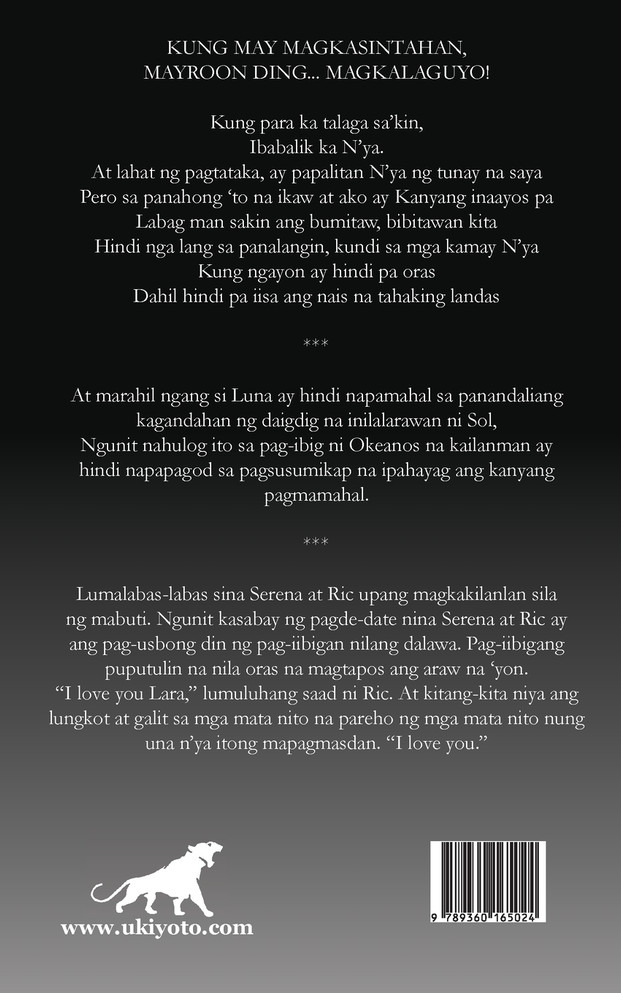 KUNG MAY MAGKASINTAHAN,
MAYROON DING... MAGKALAGUYO!

Kung para ka talaga sa'kin,
Ibabalik ka N'ya.
At lahat ng pagtataka, ay papalitan N'ya ng tunay na saya
Pero sa panahong 'to na ikaw at ako ay Kanyang inaayos pa
Labag man sakin ang bumitaw, bibitawan kita
Hindi nga lang sa panalangin, kundi sa mga kamay N'ya
Kung ngayon ay hindi pa oras
Dahil hindi pa iisa ang nais na tahaking landas

***

At marahil ngang si Luna ay hindi napamahal sa panandaliang kagandahan ng daigdig na inilalarawan ni Sol,
Ngunit nahulog ito sa pag-ibig ni Okeanos na kailanman ay hindi napapagod sa pagsusumikap na ipahayag ang kanyang pagmamahal.

***

Lumalabas-labas sina Serena at Ric upang magkakilanlan sila ng mabuti. Ngunit kasabay ng pagde-date nina Serena at Ric ay ang pag-usbong din ng pag-iibigan nilang dalawa. Pag-iibigang puputulin na nila oras na magtapos ang araw na 'yon.
"I love you Lara," lumuluhang saad ni Ric. At kitang-kita niya ang lungkot at galit sa mga mata nito na pareho ng mga mata nito nung una n'ya itong mapagmasdan. "I love you."

www.ukiyoto.com

9 789360 165024